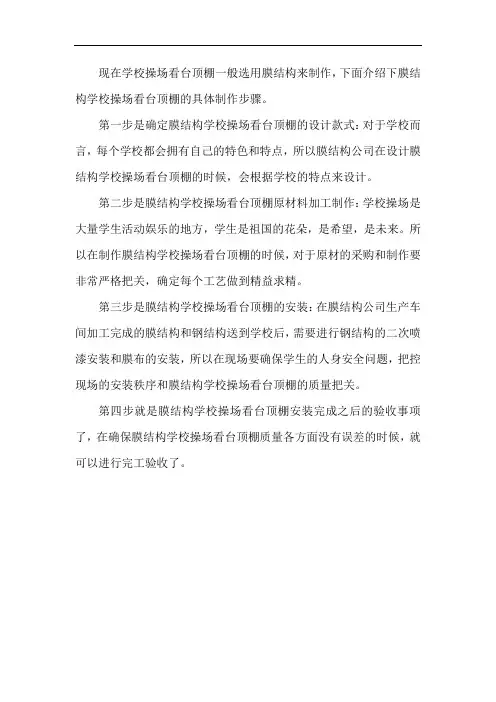 现在学校操场看台顶棚一般选用膜结构来制作，下面介绍下膜结构学校操场看台顶棚的具体制作步骤。

第一步是确定膜结构学校操场看台顶棚的设计款式：对于学校而言，每个学校都会拥有自己的特色和特点，所以膜结构公司在设计膜结构学校操场看台顶棚的时候，会根据学校的特点来设计。

第二步是膜结构学校操场看台顶棚原材料加工制作：学校操场是大量学生活动娱乐的地方，学生是祖国的花朵，是希望，是未来。所以在制作膜结构学校操场看台顶棚的时候，对于原材的采购和制作要非常严格把关，确定每个工艺做到精益求精。

第三步是膜结构学校操场看台顶棚的安装：在膜结构公司生产车间加工完成的膜结构和钢结构送到学校后，需要进行钢结构的二次喷漆安装和膜布的安装，所以在现场要确保学生的人身安全问题，把控现场的安装秩序和膜结构学校操场看台顶棚的质量把关。

第四步就是膜结构学校操场看台顶棚安装完成之后的验收事项了，在确保膜结构学校操场看台顶棚质量各方面没有误差的时候，就可以进行完工验收了。